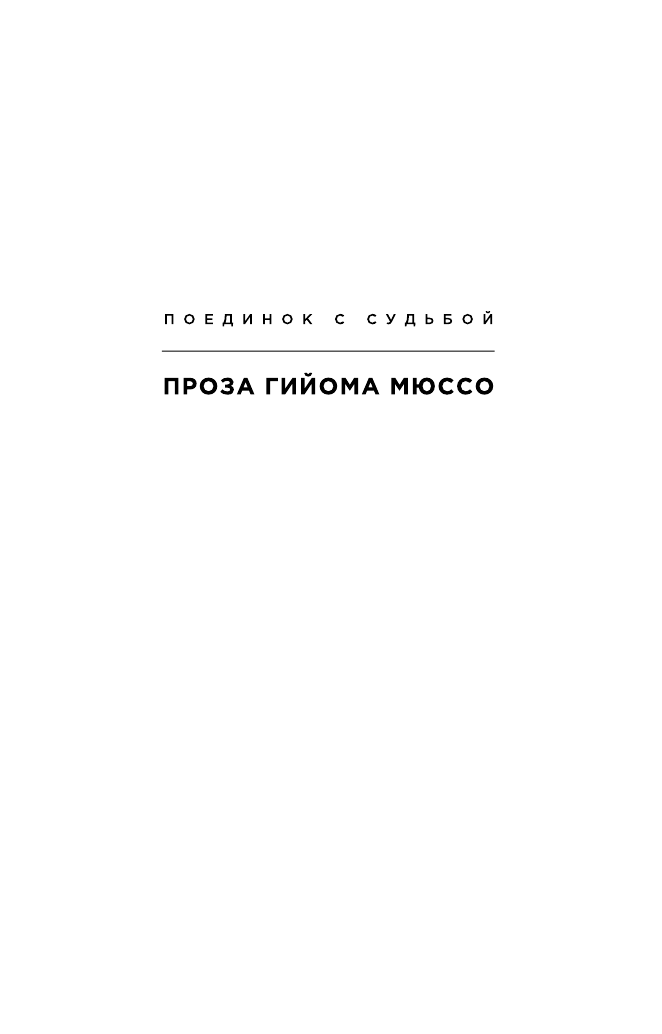 ПОЕДИНОК С СУДЬБОЙ

ПРОЗА ГИЙОМА МЮССО